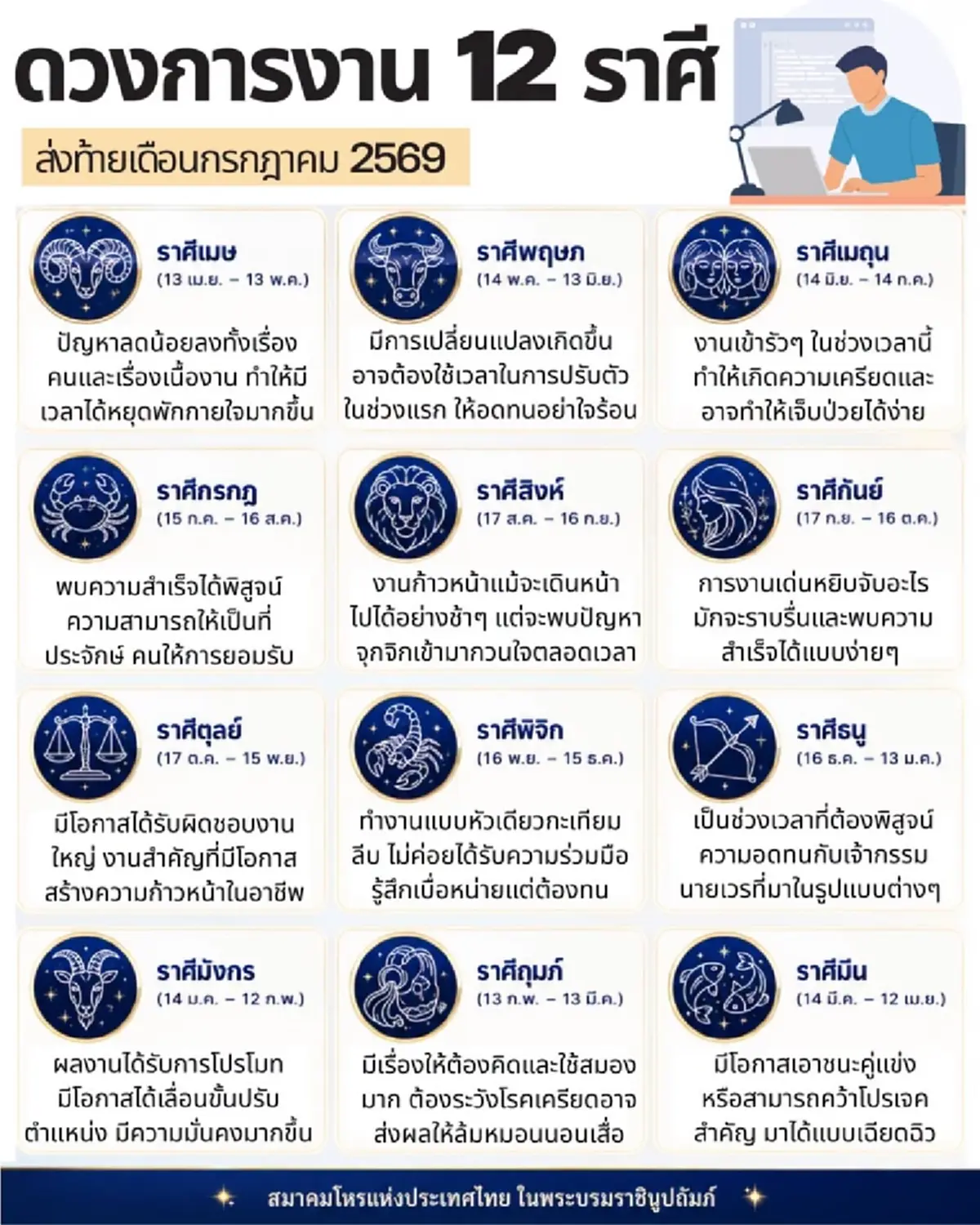 ดวงการงาน 12 ราศี

ส่งท้ายเดือนกรกฎาคม 2569

ราศีเมษ
(13 เม.ย. – 13 พ.ค.)
ปัญหาลดน้อยลงทั้งเรื่องคนและเรื่องเนื้องาน ทำให้มีเวลาได้หยุดพักกายใจมากขึ้น

ราศีพฤษภ
(14 พ.ค. – 13 มิ.ย.)
มีการเปลี่ยนแปลงเกิดขึ้น อาจต้องใช้เวลาในการปรับตัวในช่วงแรก ให้อดทนอย่าใจร้อน

ราศีเมถุน
(14 มิ.ย. – 14 ก.ค.)
งานเข้ารัวๆ ในช่วงเวลานี้ ทำให้เกิดความเครียดและอาจทำให้เจ็บป่วยได้ง่าย

ราศีกรกฎ
(15 ก.ค. – 16 ส.ค.)
พบความสำเร็จได้พิสูจน์ความสามารถให้เป็นที่ประจักษ์ คนให้การยอมรับ

ราศีสิงห์
(17 ส.ค. – 16 ก.ย.)
งานก้าวหน้าแม้จะเดินหน้าไปได้อย่างช้าๆ แต่จะพบปัญหาจุกจิกเข้ามากวนใจตลอดเวลา

ราศีกันย์
(17 ก.ย. – 16 ต.ค.)
การงานเด่นหยิบจับอะไรมักจะราบรื่นและพบความสำเร็จได้แบบง่ายๆ

ราศีตุลย์
(17 ต.ค. – 15 พ.ย.)
มีโอกาสได้รับผิดชอบงานใหญ่ งานสำคัญที่มีโอกาสสร้างความก้าวหน้าในอาชีพ

ราศีพิจิก
(16 พ.ย. – 15 ธ.ค.)
ทำงานแบบหัวเดียวกะเทียมลีบ ไม่ค่อยได้รับความร่วมมือ รู้สึกเบื่อหน่ายแต่ต้องทน

ราศีธนู
(16 ธ.ค. – 13 ม.ค.)
เป็นช่วงเวลาที่ต้องพิสูจน์ความอดทนกับเจ้ากรรมนายเวรที่มาในรูปแบบต่างๆ

ราศีมังกร
(14 ม.ค. – 12 ก.พ.)
ผลงานได้รับการโปรโมท มีโอกาสได้เลื่อนขั้นปรับตำแหน่ง มีความมั่นคงมากขึ้น

ราศีกุมภ์
(13 ก.พ. – 13 มี.ค.)
มีเรื่องให้ต้องคิดและใช้สมองมาก ต้องระวังโรคเครียดอาจส่งผลให้ล้มหมอนนอนเสื่อ

ราศีมีน
(14 มี.ค. – 12 เม.ย.)
มีโอกาสเอาชนะคู่แข่งหรือสามารถคว้าโปรเจคสำคัญ มาได้แบบเฉียดฉิว

สมาคมโหรแห่งประเทศไทย ในพระบรมราชินูปถัมภ์